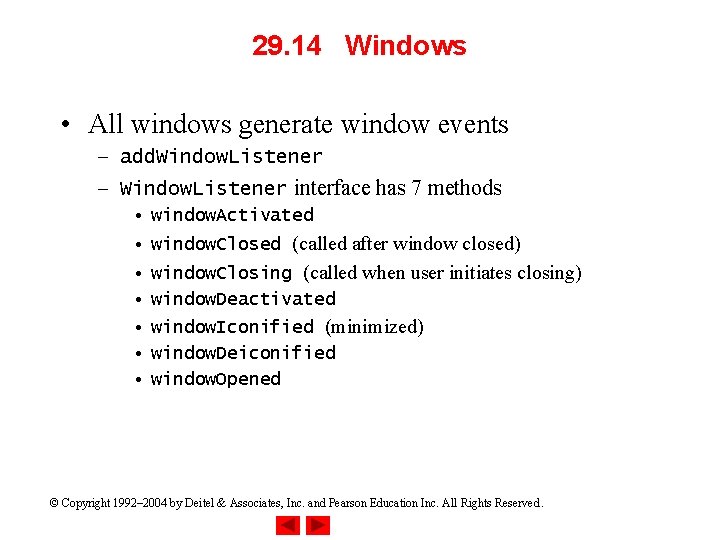 29.14 Windows

• All windows generate window events
 – addWindowListener
 – WindowListener interface has 7 methods
  • windowActivated
  • windowClosed (called after window closed)
  • windowClosing (called when user initiates closing)
  • windowDeactivated
  • windowIconified (minimized)
  • windowDeiconified
  • windowOpened

© Copyright 1992–2004 by Deitel & Associates, Inc. and Pearson Education Inc. All Rights Reserved.